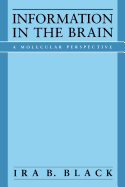 INFORMATION IN THE BRAIN

A MOLECULAR PERSPECTIVE

IRA B. BLACK